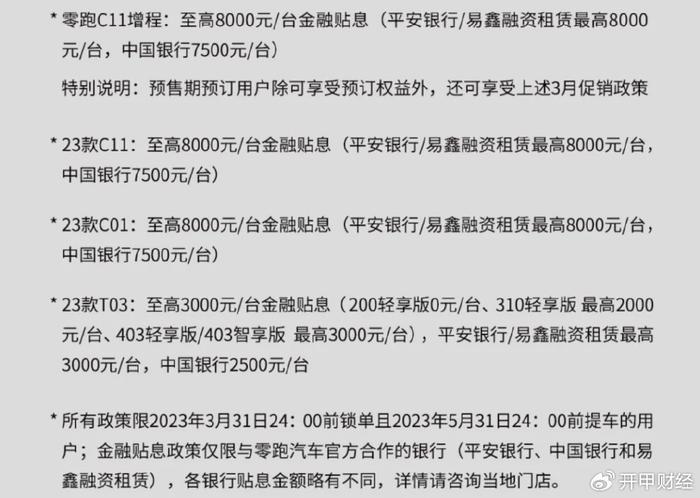 * 零跑C11增程：至高8000元/台金融贴息（平安银行/易鑫融资租赁最高8000元/台，中国银行7500元/台）

特别说明：预售期预订用户除可享受预订权益外，还可享受上述3月促销政策

* 23款C11：至高8000元/台金融贴息（平安银行/易鑫融资租赁最高8000元/台，中国银行7500元/台）

* 23款C01：至高8000元/台金融贴息（平安银行/易鑫融资租赁最高8000元/台，中国银行7500元/台）

* 23款T03：至高3000元/台金融贴息（200轻享版0元/台、310轻享版 最高2000元/台、403轻享版/403智享版 最高3000元/台），平安银行/易鑫融资租赁最高3000元/台，中国银行2500元/台

* 所有政策限2023年3月31日24：00前锁单且2023年5月31日24：00前提车的用户；金融贴息政策仅限与零跑汽车官方合作的银行（平安银行、中国银行和易鑫融资租赁），各银行贴息金额略有不同，详情请咨询当地门店。

开甲财经